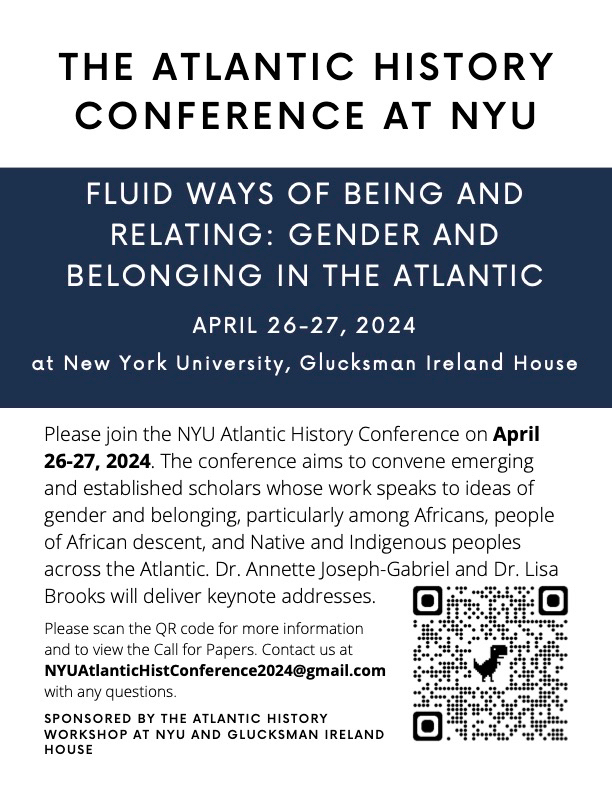 THE ATLANTIC HISTORY CONFERENCE AT NYU

FLUID WAYS OF BEING AND RELATING: GENDER AND BELONGING IN THE ATLANTIC

APRIL 26-27, 2024

at New York University, Glucksman Ireland House

Please join the NYU Atlantic History Conference on April 26-27, 2024. The conference aims to convene emerging and established scholars whose work speaks to ideas of gender and belonging, particularly among Africans, people of African descent, and Native and Indigenous peoples across the Atlantic. Dr. Annette Joseph-Gabriel and Dr. Lisa Brooks will deliver keynote addresses.

Please scan the QR code for more information and to view the Call for Papers. Contact us at NYUAtlanticHistConference2024@gmail.com with any questions.

SPONSORED BY THE ATLANTIC HISTORY WORKSHOP AT NYU AND GLUCKSMAN IRELAND HOUSE